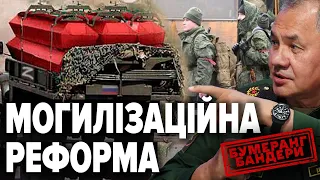 Z

МОГИЛІЗАЦІЙНА РЕФОРМА

БУМЕРАНГ БАНДЕРИ